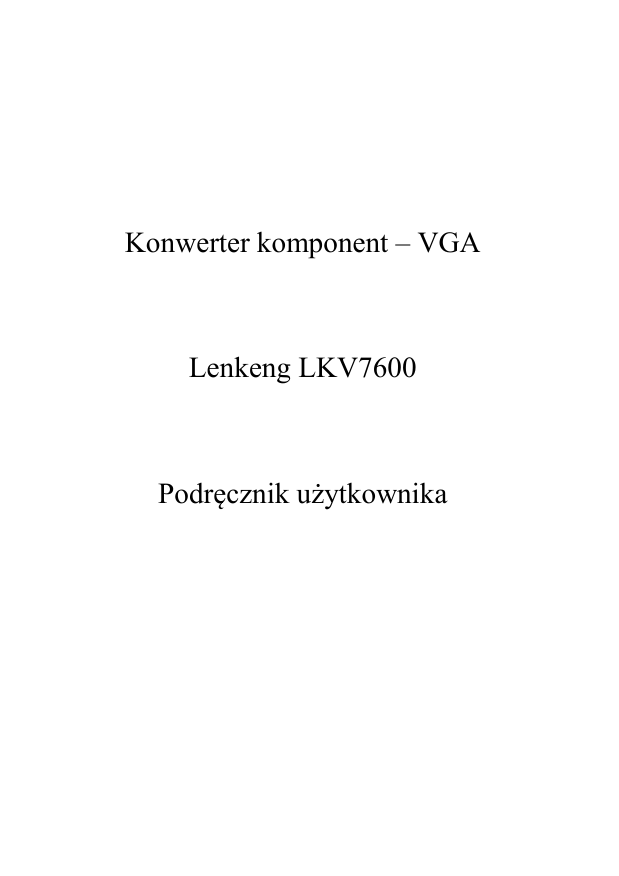 Konwerter komponent – VGA

Lenkeng LKV7600

Podręcznik użytkownika